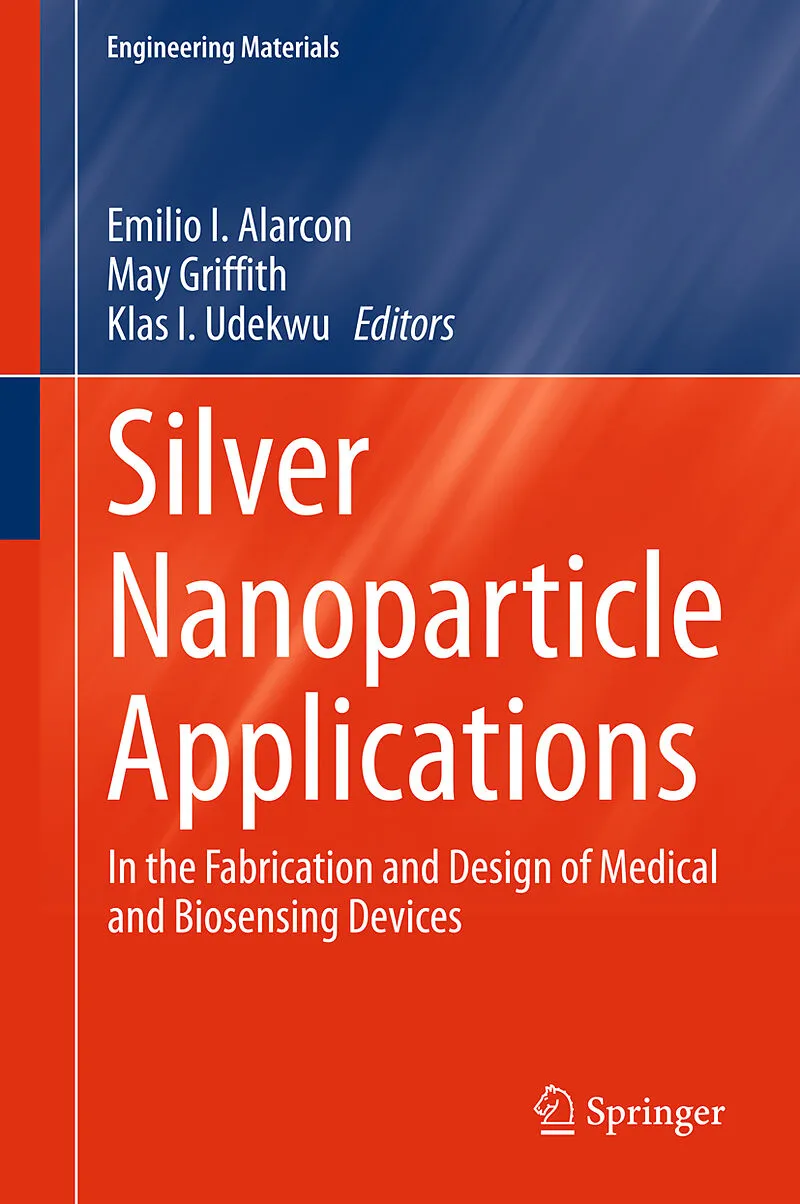 Engineering Materials

Emilio I. Alarcon
May Griffith
Klas I. Udekwu Editors

Silver Nanoparticle Applications

In the Fabrication and Design of Medical and Biosensing Devices

Springer